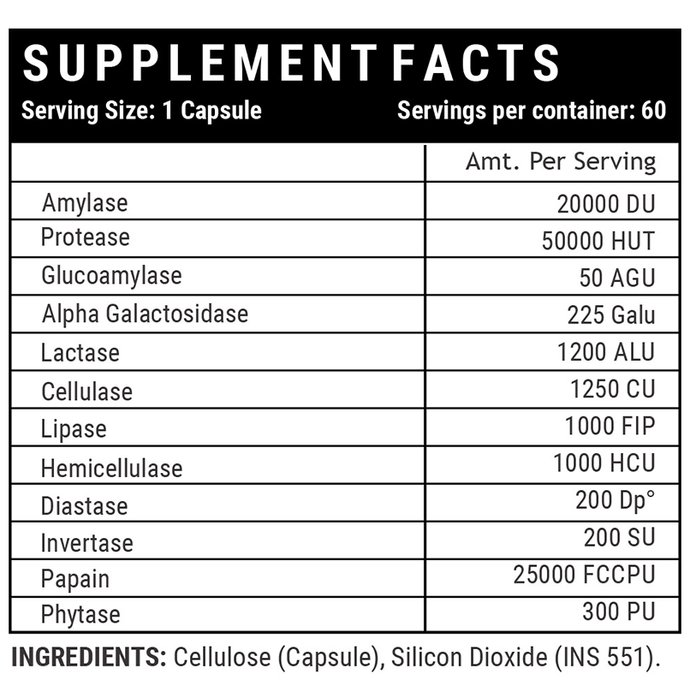 SUPPLEMENT FACTS

Serving Size: 1 Capsule Servings per container: 60

|  | Amt. Per Serving |
|---|---|
| Amylase | 20000 DU |
| Protease | 50000 HUT |
| Glucoamylase | 50 AGU |
| Alpha Galactosidase | 225 Galu |
| Lactase | 1200 ALU |
| Cellulase | 1250 CU |
| Lipase | 1000 FIP |
| Hemicellulase | 1000 HCU |
| Diastase | 200 Dp° |
| Invertase | 200 SU |
| Papain | 25000 FCCPU |
| Phytase | 300 PU |

INGREDIENTS: Cellulose (Capsule), Silicon Dioxide (INS 551).